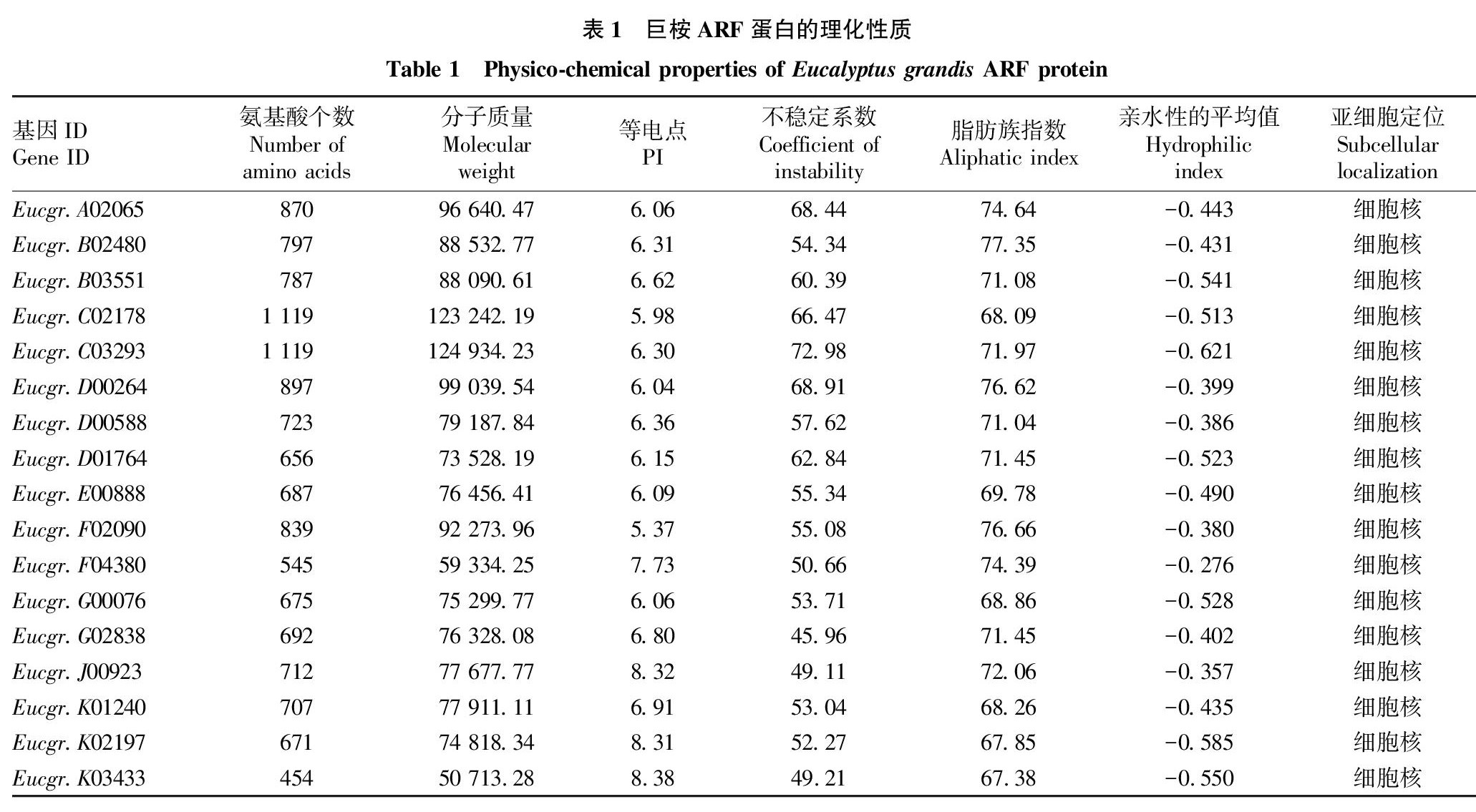 表 1 巨桉 ARF 蛋白的理化性质

Table 1 Physico-chemical properties of Eucalyptus grandis ARF protein

| 基因 ID Gene ID | 氨基酸个数 Number of amino acids | 分子质量 Molecular weight | 等电点 PI | 不稳定系数 Coefficient of instability | 脂肪族指数 Aliphatic index | 亲水性的平均值 Hydrophilic index | 亚细胞定位 Subcellular localization |
|---|---|---|---|---|---|---|---|
| Eucgr. A02065 | 870 | 96 640. 47 | 6. 06 | 68. 44 | 74. 64 | −0. 443 | 细胞核 |
| Eucgr. B02480 | 797 | 88 532. 77 | 6. 31 | 54. 34 | 77. 35 | −0. 431 | 细胞核 |
| Eucgr. B03551 | 787 | 88 090. 61 | 6. 62 | 60. 39 | 71. 08 | −0. 541 | 细胞核 |
| Eucgr. C02178 | 1 119 | 123 242. 19 | 5. 98 | 66. 47 | 68. 09 | −0. 513 | 细胞核 |
| Eucgr. C03293 | 1 119 | 124 934. 23 | 6. 30 | 72. 98 | 71. 97 | −0. 621 | 细胞核 |
| Eucgr. D00264 | 897 | 99 039. 54 | 6. 04 | 68. 91 | 76. 62 | −0. 399 | 细胞核 |
| Eucgr. D00588 | 723 | 79 187. 84 | 6. 36 | 57. 62 | 71. 04 | −0. 386 | 细胞核 |
| Eucgr. D01764 | 656 | 73 528. 19 | 6. 15 | 62. 84 | 71. 45 | −0. 523 | 细胞核 |
| Eucgr. E00888 | 687 | 76 456. 41 | 6. 09 | 55. 34 | 69. 78 | −0. 490 | 细胞核 |
| Eucgr. F02090 | 839 | 92 273. 96 | 5. 37 | 55. 08 | 76. 66 | −0. 380 | 细胞核 |
| Eucgr. F04380 | 545 | 59 334. 25 | 7. 73 | 50. 66 | 74. 39 | −0. 276 | 细胞核 |
| Eucgr. G00076 | 675 | 75 299. 77 | 6. 06 | 53. 71 | 68. 86 | −0. 528 | 细胞核 |
| Eucgr. G02838 | 692 | 76 328. 08 | 6. 80 | 45. 96 | 71. 45 | −0. 402 | 细胞核 |
| Eucgr. J00923 | 712 | 77 677. 77 | 8. 32 | 49. 11 | 72. 06 | −0. 357 | 细胞核 |
| Eucgr. K01240 | 707 | 77 911. 11 | 6. 91 | 53. 04 | 68. 26 | −0. 435 | 细胞核 |
| Eucgr. K02197 | 671 | 74 818. 34 | 8. 31 | 52. 27 | 67. 85 | −0. 585 | 细胞核 |
| Eucgr. K03433 | 454 | 50 713. 28 | 8. 38 | 49. 21 | 67. 38 | −0. 550 | 细胞核 |